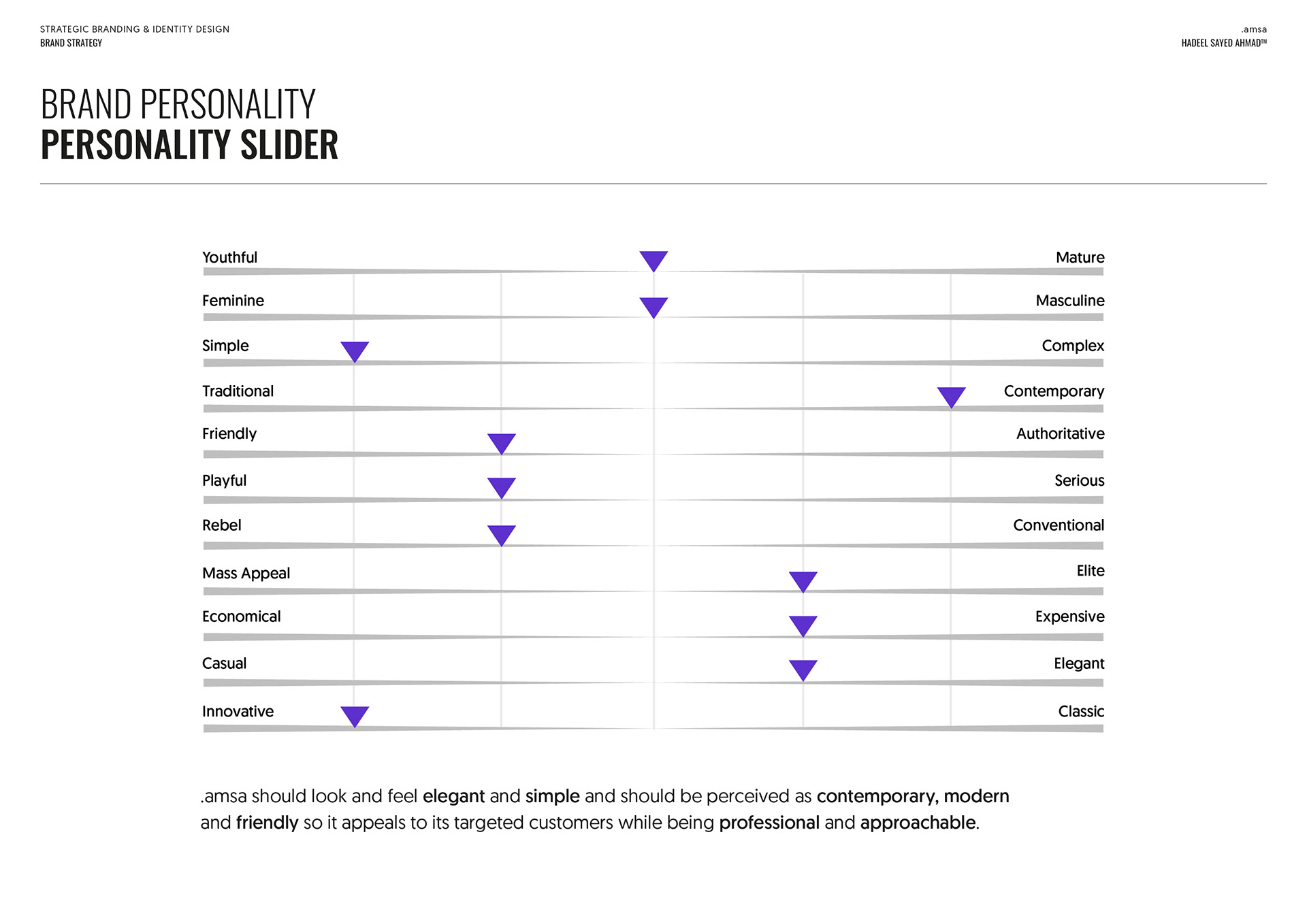 STRATEGIC BRANDING & IDENTITY DESIGN
BRAND STRATEGY

.amsa
HADEEL SAYED AHMAD™

BRAND PERSONALITY
PERSONALITY SLIDER

Youthful Mature
Feminine Masculine
Simple Complex
Traditional Contemporary
Friendly Authoritative
Playful Serious
Rebel Conventional
Mass Appeal Elite
Economical Expensive
Casual Elegant
Innovative Classic

.amsa should look and feel elegant and simple and should be perceived as contemporary, modern and friendly so it appeals to its targeted customers while being professional and approachable.